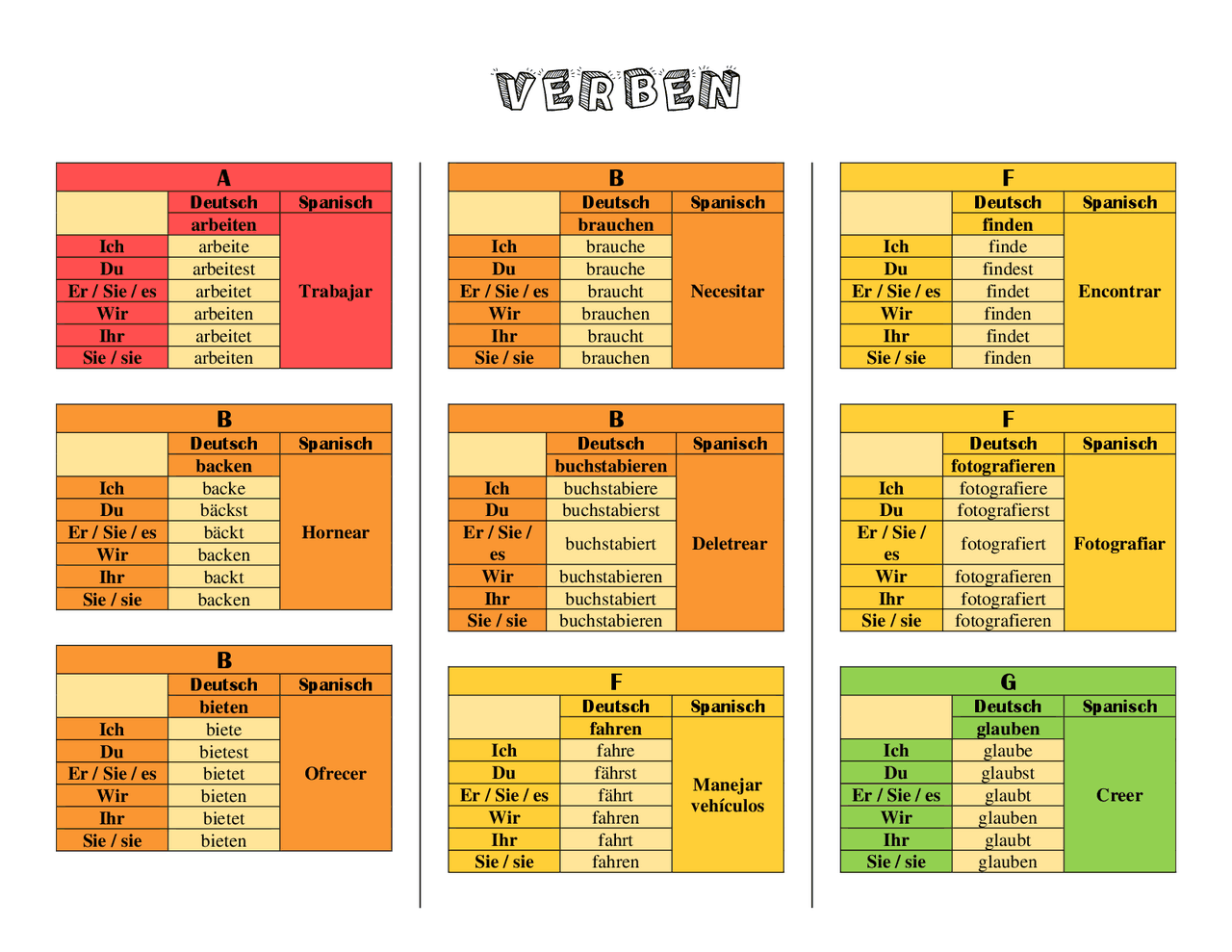 VERBEN

| A | | |
|---|---|---|
| | Deutsch | Spanisch |
| | arbeiten | Trabajar |
| Ich | arbeite | |
| Du | arbeitest | |
| Er / Sie / es | arbeitet | |
| Wir | arbeiten | |
| Ihr | arbeitet | |
| Sie / sie | arbeiten | |

| B | | |
|---|---|---|
| | Deutsch | Spanisch |
| | backen | Hornear |
| Ich | backe | |
| Du | bäckst | |
| Er / Sie / es | bäckt | |
| Wir | backen | |
| Ihr | backt | |
| Sie / sie | backen | |

| B | | |
|---|---|---|
| | Deutsch | Spanisch |
| | bieten | Ofrecer |
| Ich | biete | |
| Du | bietest | |
| Er / Sie / es | bietet | |
| Wir | bieten | |
| Ihr | bietet | |
| Sie / sie | bieten | |

| B | | |
|---|---|---|
| | Deutsch | Spanisch |
| | brauchen | Necesitar |
| Ich | brauche | |
| Du | brauche | |
| Er / Sie / es | braucht | |
| Wir | brauchen | |
| Ihr | braucht | |
| Sie / sie | brauchen | |

| B | | |
|---|---|---|
| | Deutsch | Spanisch |
| | buchstabieren | Deletrear |
| Ich | buchstabiere | |
| Du | buchstabierst | |
| Er / Sie / es | buchstabiert | |
| Wir | buchstabieren | |
| Ihr | buchstabiert | |
| Sie / sie | buchstabieren | |

| F | | |
|---|---|---|
| | Deutsch | Spanisch |
| | fahren | Manejar vehículos |
| Ich | fahre | |
| Du | fährst | |
| Er / Sie / es | fährt | |
| Wir | fahren | |
| Ihr | fahrt | |
| Sie / sie | fahren | |

| F | | |
|---|---|---|
| | Deutsch | Spanisch |
| | finden | Encontrar |
| Ich | finde | |
| Du | findest | |
| Er / Sie / es | findet | |
| Wir | finden | |
| Ihr | findet | |
| Sie / sie | finden | |

| F | | |
|---|---|---|
| | Deutsch | Spanisch |
| | fotografieren | Fotografiar |
| Ich | fotografiere | |
| Du | fotografierst | |
| Er / Sie / es | fotografiert | |
| Wir | fotografieren | |
| Ihr | fotografiert | |
| Sie / sie | fotografieren | |

| G | | |
|---|---|---|
| | Deutsch | Spanisch |
| | glauben | Creer |
| Ich | glaube | |
| Du | glaubst | |
| Er / Sie / es | glaubt | |
| Wir | glauben | |
| Ihr | glaubt | |
| Sie / sie | glauben | |